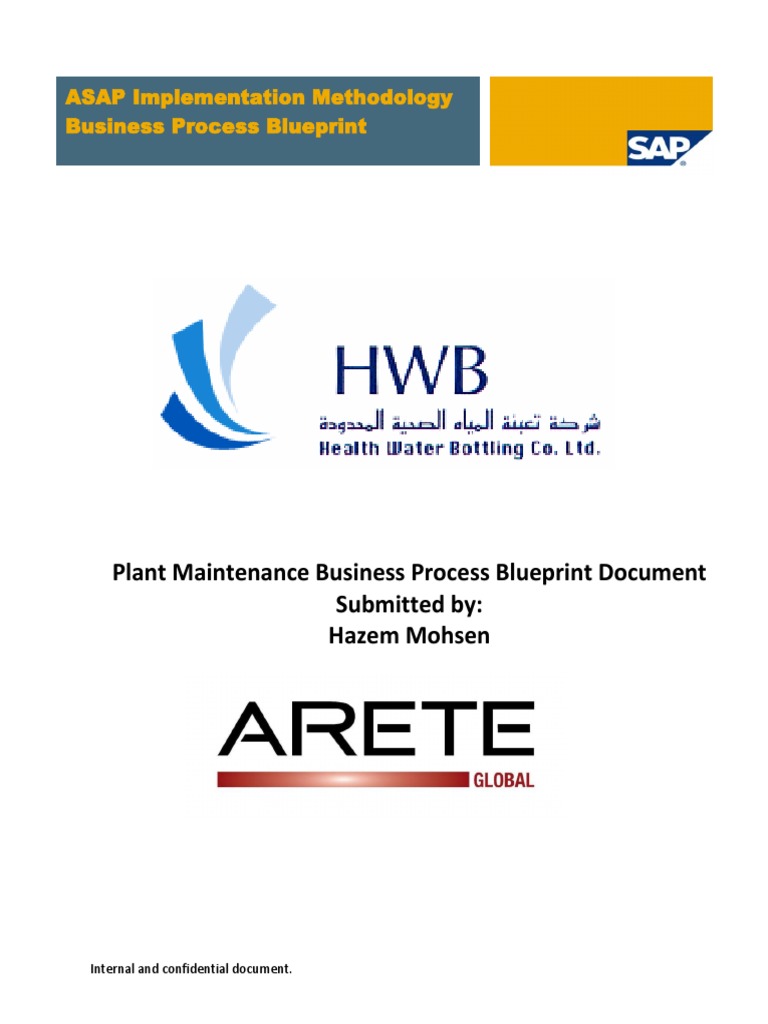 ASAP Implementation Methodology
Business Process Blueprint

SAP

HWB
شركة تعبئة المياه الصحية المحدودة
Health Water Bottling Co. Ltd.

Plant Maintenance Business Process Blueprint Document
Submitted by:
Hazem Mohsen

ARETE
GLOBAL

Internal and confidential document.